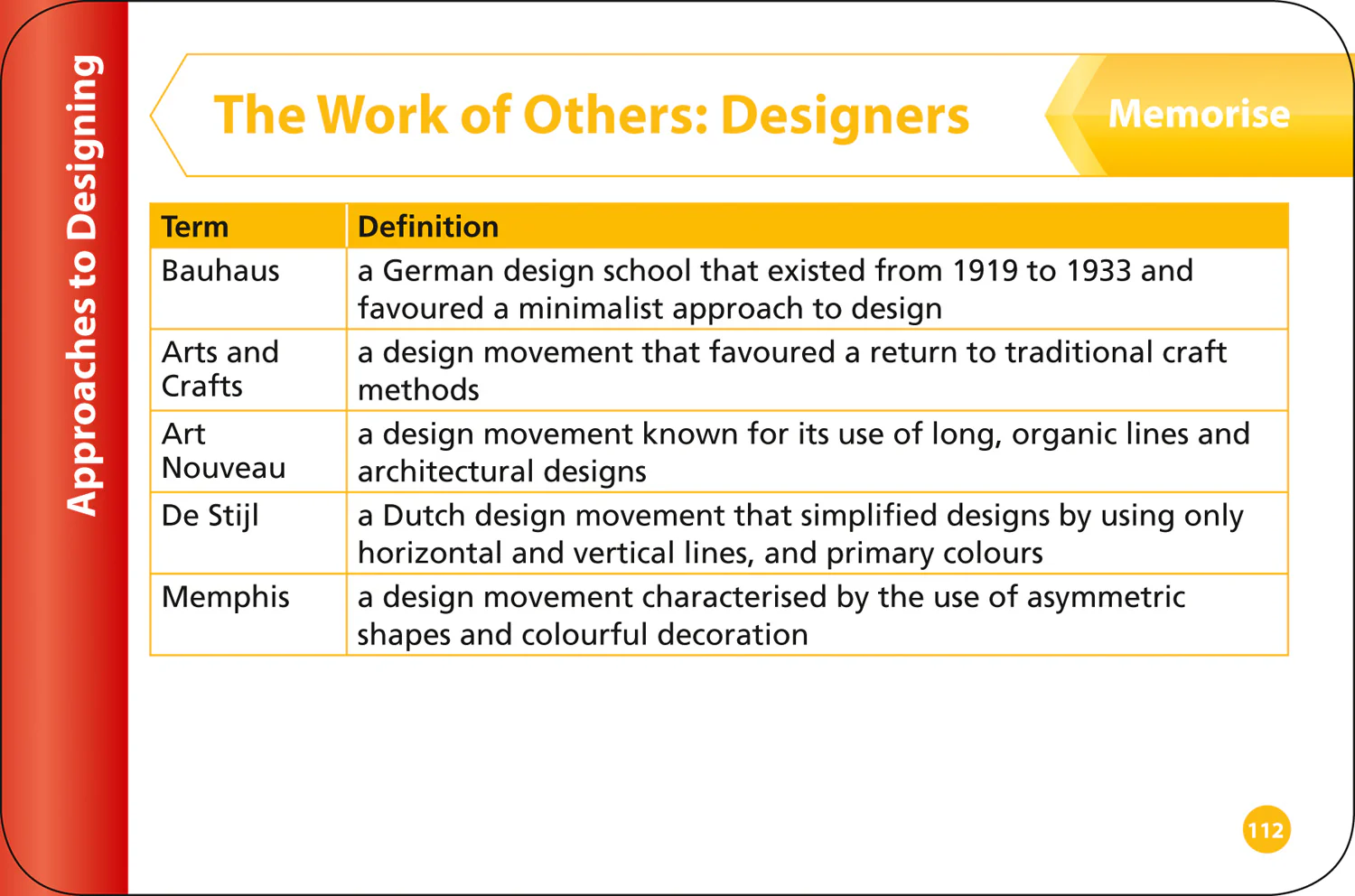 Approaches to Designing

The Work of Others: Designers

Memorise

| Term | Definition |
|---|---|
| Bauhaus | a German design school that existed from 1919 to 1933 and favoured a minimalist approach to design |
| Arts and Crafts | a design movement that favoured a return to traditional craft methods |
| Art Nouveau | a design movement known for its use of long, organic lines and architectural designs |
| De Stijl | a Dutch design movement that simplified designs by using only horizontal and vertical lines, and primary colours |
| Memphis | a design movement characterised by the use of asymmetric shapes and colourful decoration |

112